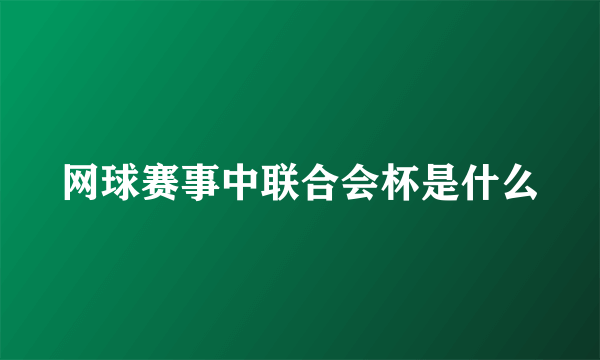 网球赛事中联合会杯是什么